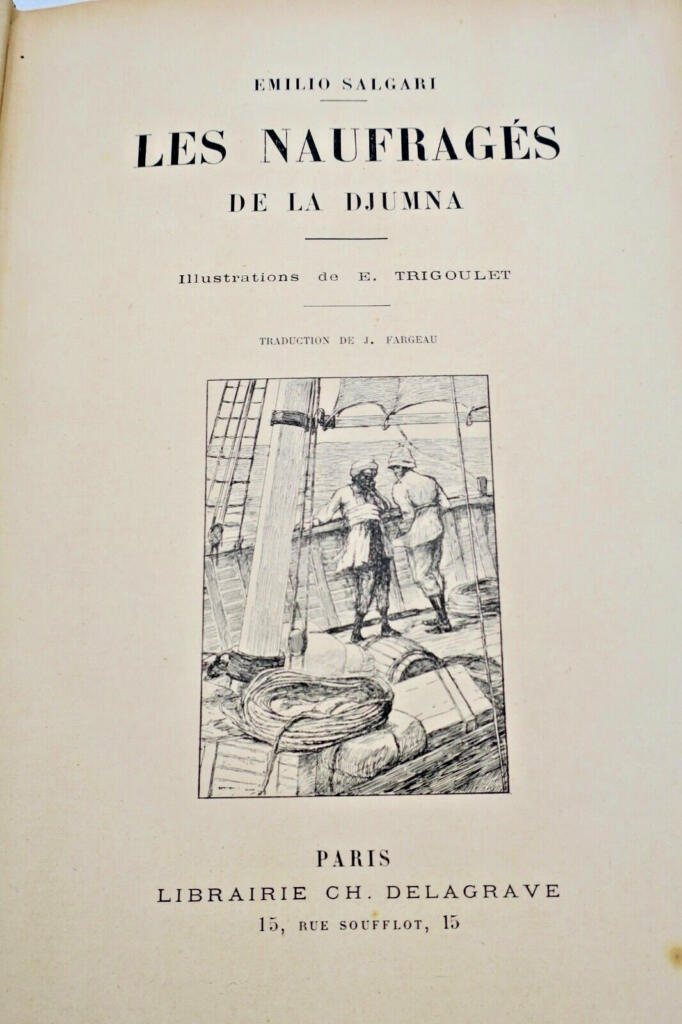 EMILIO SALGARI

LES NAUFRAGÉS

DE LA DJUMNA

Illustrations de E. TRIGOULET

TRADUCTION DE J. FARGEAU

PARIS

LIBRAIRIE CH. DELAGRAVE

15, RUE SOUFFLOT, 15